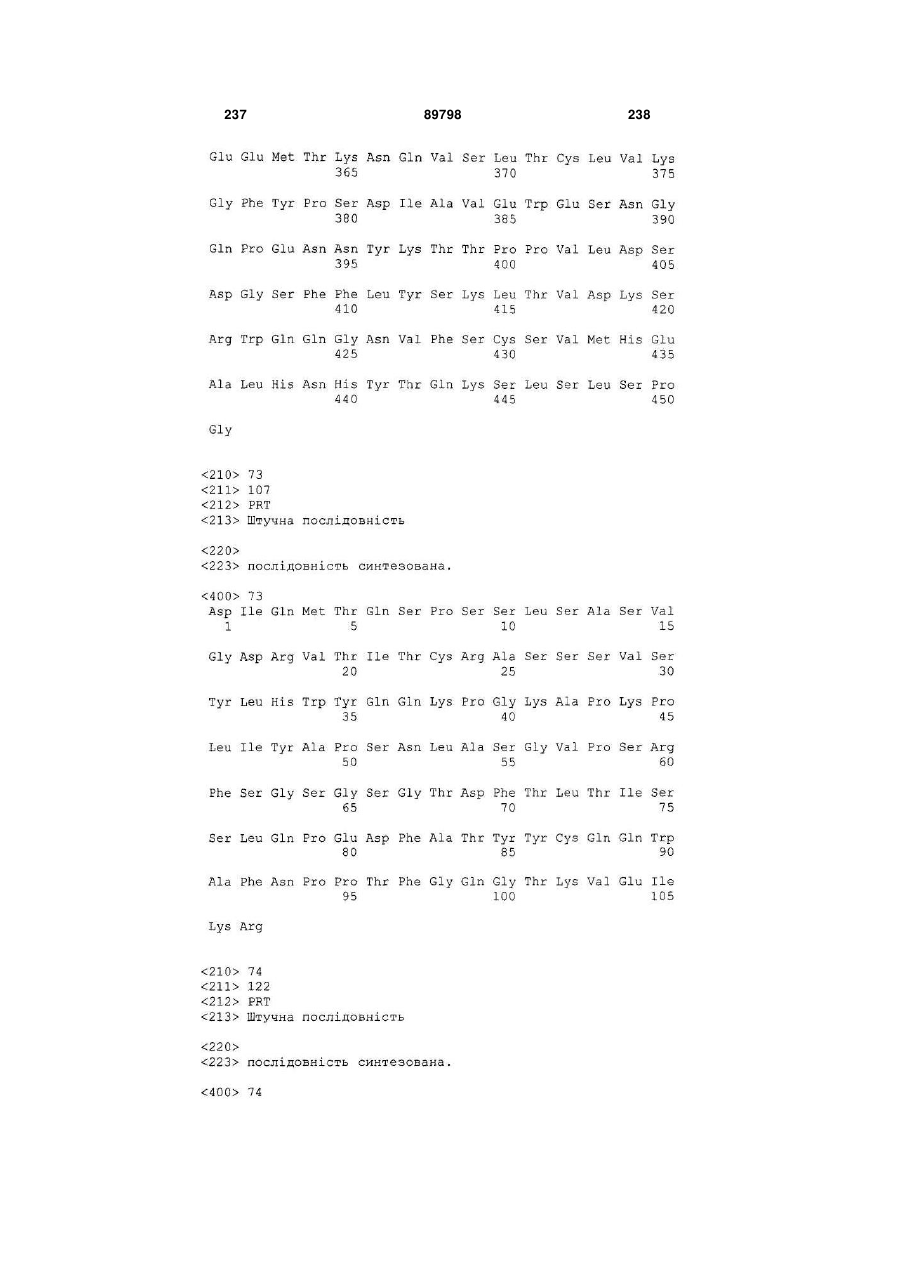 237 89798 238

Glu Glu Met Thr Lys Asn Gln Val Ser Leu Thr Cys Leu Val Lys
365 370 375

Gly Phe Tyr Pro Ser Asp Ile Ala Val Glu Trp Glu Ser Asn Gly
380 385 390

Gln Pro Glu Asn Asn Tyr Lys Thr Thr Pro Pro Val Leu Asp Ser
395 400 405

Asp Gly Ser Phe Phe Leu Tyr Ser Lys Leu Thr Val Asp Lys Ser
410 415 420

Arg Trp Gln Gln Gly Asn Val Phe Ser Cys Ser Val Met His Glu
425 430 435

Ala Leu His Asn His Tyr Thr Gln Lys Ser Leu Ser Leu Ser Pro
440 445 450

Gly

<210> 73
<211> 107
<212> PRT
<213> Штучна послідовність

<220>
<223> послідовність синтезована.

<400> 73
Asp Ile Gln Met Thr Gln Ser Pro Ser Ser Leu Ser Ala Ser Val
1 5 10 15

Gly Asp Arg Val Thr Ile Thr Cys Arg Ala Ser Ser Ser Val Ser
20 25 30

Tyr Leu His Trp Tyr Gln Gln Lys Pro Gly Lys Ala Pro Lys Pro
35 40 45

Leu Ile Tyr Ala Pro Ser Asn Leu Ala Ser Gly Val Pro Ser Arg
50 55 60

Phe Ser Gly Ser Gly Ser Gly Thr Asp Phe Thr Leu Thr Ile Ser
65 70 75

Ser Leu Gln Pro Glu Asp Phe Ala Thr Tyr Tyr Cys Gln Gln Trp
80 85 90

Ala Phe Asn Pro Pro Thr Phe Gly Gln Gly Thr Lys Val Glu Ile
95 100 105

Lys Arg

<210> 74
<211> 122
<212> PRT
<213> Штучна послідовність

<220>
<223> послідовність синтезована.

<400> 74